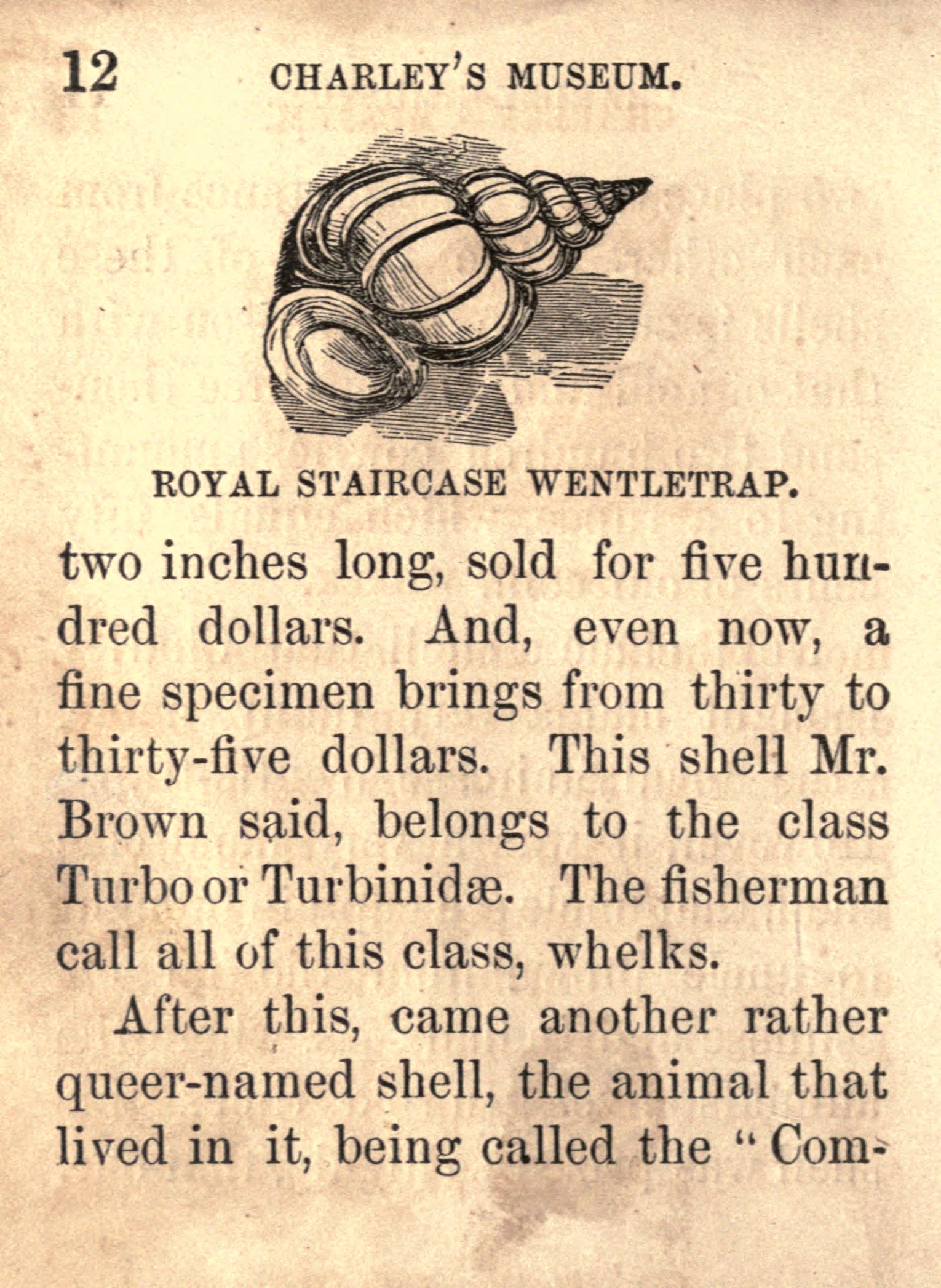 12 CHARLEY'S MUSEUM.

ROYAL STAIRCASE WENTLETRAP.

two inches long, sold for five hundred dollars. And, even now, a fine specimen brings from thirty to thirty-five dollars. This shell Mr. Brown said, belongs to the class Turbo or Turbinidæ. The fisherman call all of this class, whelks.

After this, came another rather queer-named shell, the animal that lived in it, being called the "Com-